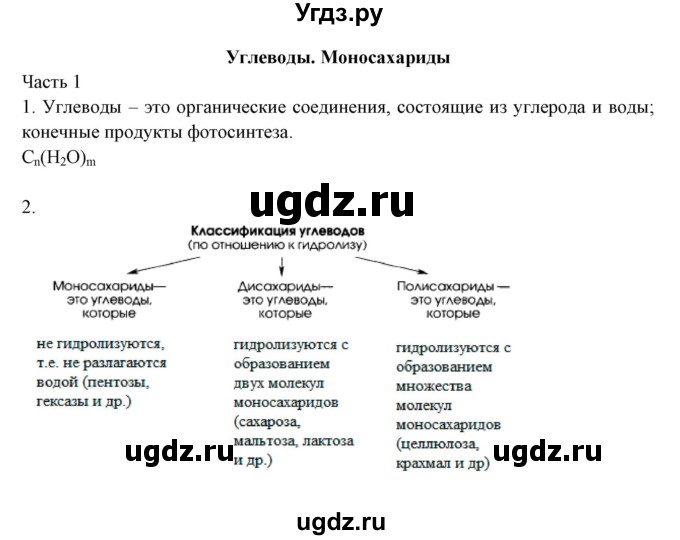 Угдз.ру

Углеводы. Моносахариды

Часть 1

1. Углеводы – это органические соединения, состоящие из углерода и воды; конечные продукты фотосинтеза.

$C_n(H_2O)_m$

2.

ugdz.ru

Классификация углеводов
(по отношению к гидролизу)

Моносахариды— это углеводы, которые

не гидролизуются, т.е. не разлагаются водой (пентозы, гексазы и др.)

Дисахариды— это углеводы, которые

гидролизуются с образованием двух молекул моносахаридов (сахароза, мальтоза, лактоза и др.)

Полисахариды — это углеводы, которые

гидролизуются с образованием множества молекул моносахаридов (целлюлоза, крахмал и др)

ugdz.ru

ugdz.ru

ugdz.ru